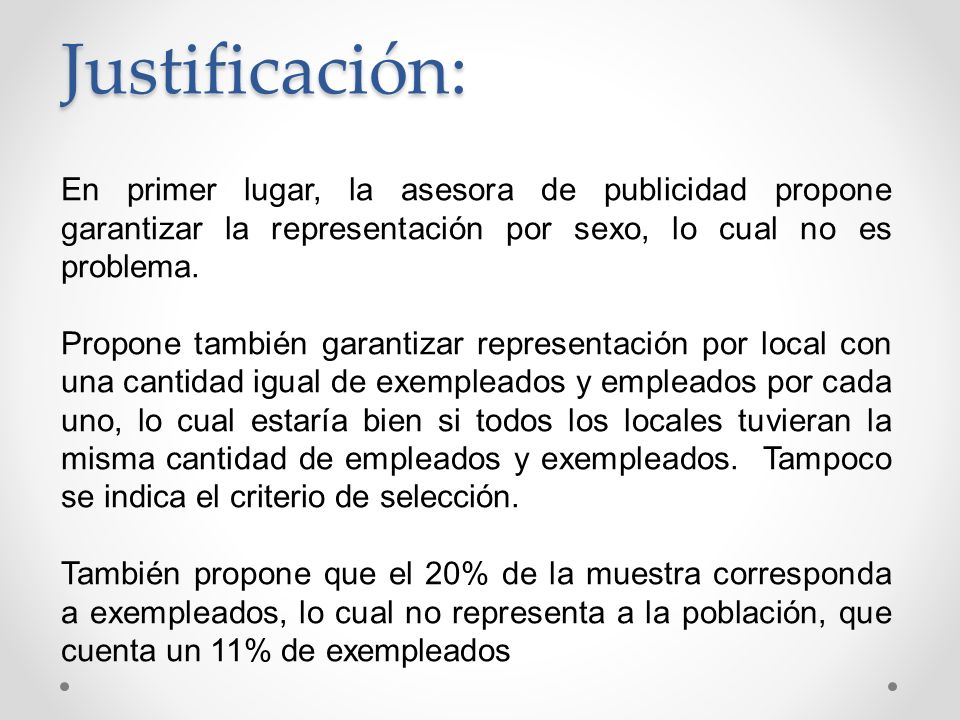 Justificación:

En primer lugar, la asesora de publicidad propone garantizar la representación por sexo, lo cual no es problema.

Propone también garantizar representación por local con una cantidad igual de exempleados y empleados por cada uno, lo cual estaría bien si todos los locales tuvieran la misma cantidad de empleados y exempleados. Tampoco se indica el criterio de selección.

También propone que el 20% de la muestra corresponda a exempleados, lo cual no representa a la población, que cuenta un 11% de exempleados